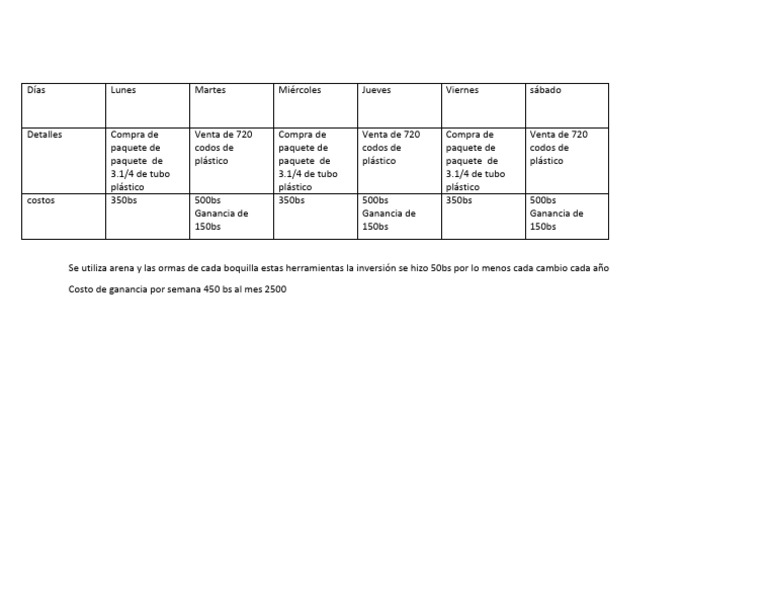 | Días | Lunes | Martes | Miércoles | Jueves | Viernes | sábado |
|---|---|---|---|---|---|---|
| Detalles | Compra de paquete de paquete de 3.1/4 de tubo plástico | Venta de 720 codos de plástico | Compra de paquete de paquete de 3.1/4 de tubo plástico | Venta de 720 codos de plástico | Compra de paquete de paquete de 3.1/4 de tubo plástico | Venta de 720 codos de plástico |
| costos | 350bs | 500bs Ganancia de 150bs | 350bs | 500bs Ganancia de 150bs | 350bs | 500bs Ganancia de 150bs |

Se utiliza arena y las ormas de cada boquilla estas herramientas la inversión se hizo 50bs por lo menos cada cambio cada año

Costo de ganancia por semana 450 bs al mes 2500